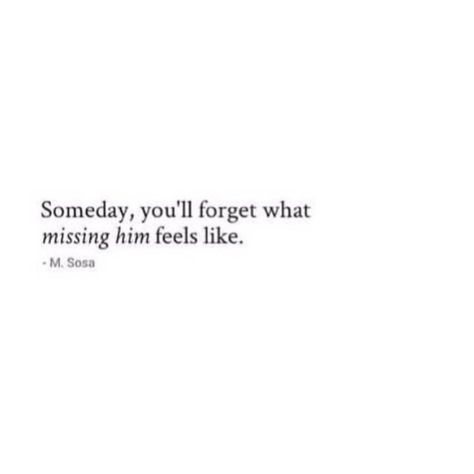 Someday, you'll forget what missing him feels like.

- M. Sosa